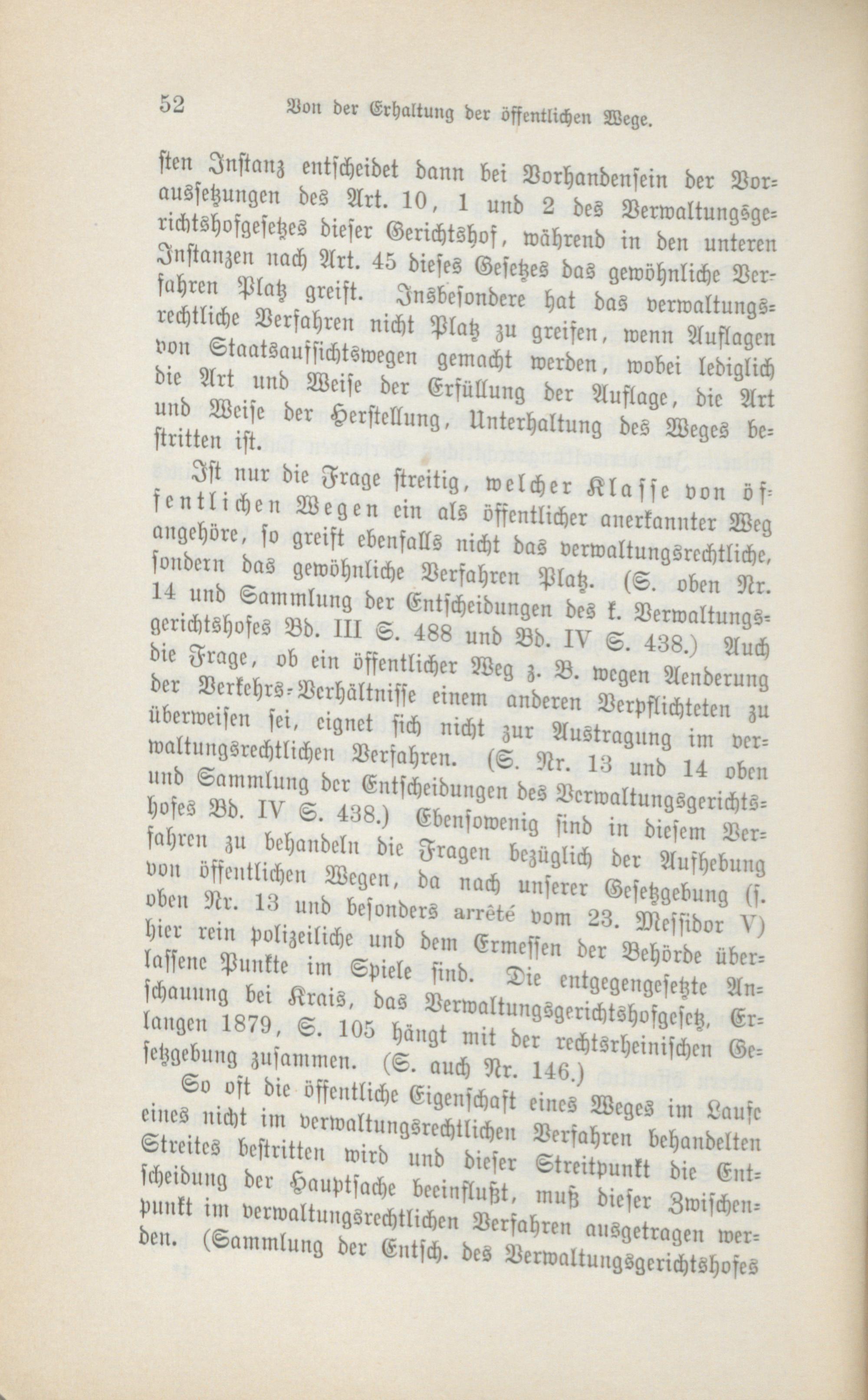 52 Von der Erhaltung der öffentlichen Wege.

sten Instanz entscheidet dann bei Vorhandensein der Voraussetzungen des Art. 10, 1 und 2 des Verwaltungsgerichtshofgesetzes dieser Gerichtshof, während in den unteren Instanzen nach Art. 45 dieses Gesetzes das gewöhnliche Verfahren Platz greift. Insbesondere hat das verwaltungsrechtliche Verfahren nicht Platz zu greifen, wenn Auflagen von Staatsaufsichtswegen gemacht werden, wobei lediglich die Art und Weise der Erfüllung der Auflage, die Art und Weise der Herstellung, Unterhaltung des Weges bestritten ist.

Ist nur die Frage streitig, welcher Klasse von öffentlichen Wegen ein als öffentlicher anerkannter Weg angehöre, so greift ebenfalls nicht das verwaltungsrechtliche, sondern das gewöhnliche Verfahren Platz. (S. oben Nr. 14 und Sammlung der Entscheidungen des k. Verwaltungsgerichtshofes Bd. III S. 488 und Bd. IV S. 438.) Auch die Frage, ob ein öffentlicher Weg z. B. wegen Aenderung der Verkehrs-Verhältnisse einem anderen Verpflichteten zu überweisen sei, eignet sich nicht zur Austragung im verwaltungsrechtlichen Verfahren. (S. Nr. 13 und 14 oben und Sammlung der Entscheidungen des Verwaltungsgerichtshofes Bd. IV S. 438.) Ebensowenig sind in diesem Verfahren zu behandeln die Fragen bezüglich der Aufhebung von öffentlichen Wegen, da nach unserer Gesetzgebung (s. oben Nr. 13 und besonders arrêté vom 23. Messidor V) hier rein polizeiliche und dem Ermessen der Behörde überlassene Punkte im Spiele sind. Die entgegengesetzte Anschauung bei Krais, das Verwaltungsgerichtshofgesetz, Erlangen 1879, S. 105 hängt mit der rechtsrheinischen Gesetzgebung zusammen. (S. auch Nr. 146.)

So oft die öffentliche Eigenschaft eines Weges im Laufe eines nicht im verwaltungsrechtlichen Verfahren behandelten Streites bestritten wird und dieser Streitpunkt die Entscheidung der Hauptsache beeinflußt, muß dieser Zwischenpunkt im verwaltungsrechtlichen Verfahren ausgetragen werden. (Sammlung der Entsch. des Verwaltungsgerichtshofes